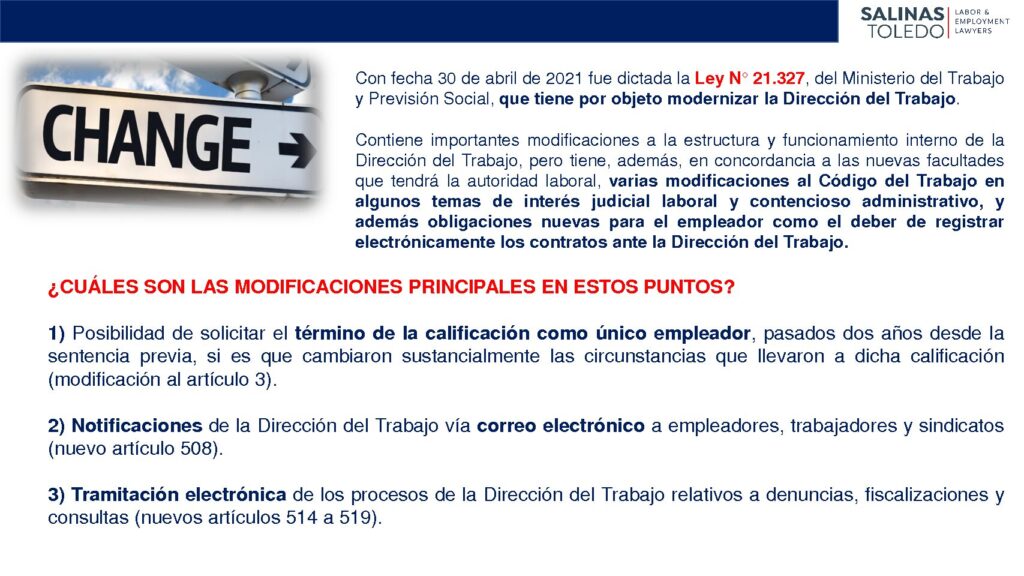 SALINAS TOLEDO LABOR & EMPLOYMENT LAWYERS

CHANGE

Con fecha 30 de abril de 2021 fue dictada la Ley N° 21.327, del Ministerio del Trabajo y Previsión Social, que tiene por objeto modernizar la Dirección del Trabajo.

Contiene importantes modificaciones a la estructura y funcionamiento interno de la Dirección del Trabajo, pero tiene, además, en concordancia a las nuevas facultades que tendrá la autoridad laboral, varias modificaciones al Código del Trabajo en algunos temas de interés judicial laboral y contencioso administrativo, y además obligaciones nuevas para el empleador como el deber de registrar electrónicamente los contratos ante la Dirección del Trabajo.

¿CUÁLES SON LAS MODIFICACIONES PRINCIPALES EN ESTOS PUNTOS?

1) Posibilidad de solicitar el término de la calificación como único empleador, pasados dos años desde la sentencia previa, si es que cambiaron sustancialmente las circunstancias que llevaron a dicha calificación (modificación al artículo 3).

2) Notificaciones de la Dirección del Trabajo vía correo electrónico a empleadores, trabajadores y sindicatos (nuevo artículo 508).

3) Tramitación electrónica de los procesos de la Dirección del Trabajo relativos a denuncias, fiscalizaciones y consultas (nuevos artículos 514 a 519).